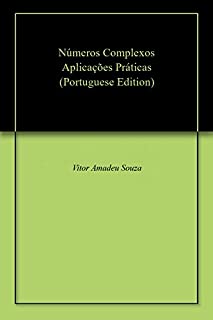 Números Complexos
Aplicações Práticas
(Portuguese Edition)

Vitor Amadeu Souza